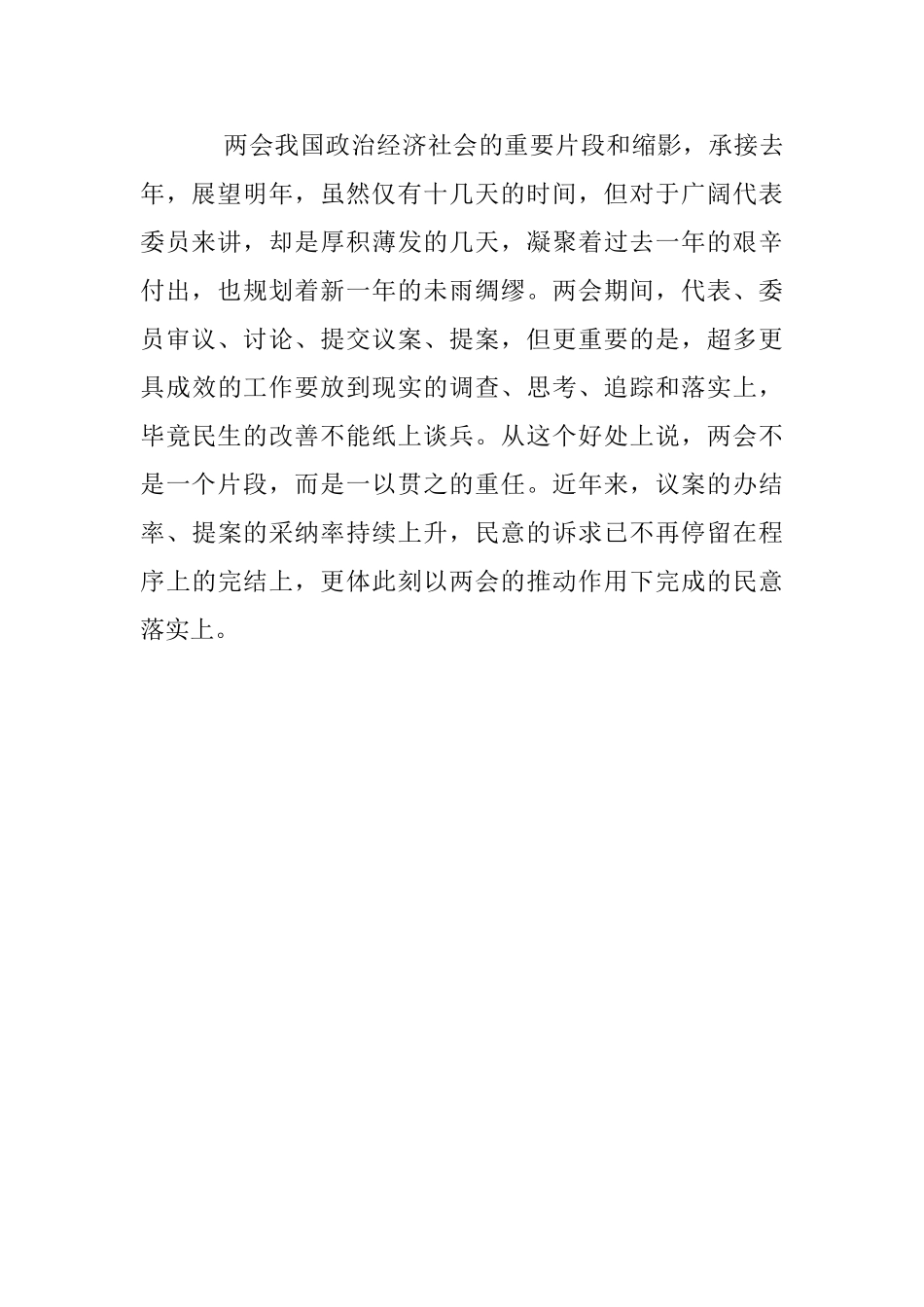 两会我国政治经济社会的重要片段和缩影，承接去年，展望明年，虽然仅有十几天的时间，但对于广阔代表委员来讲，却是厚积薄发的几天，凝聚着过去一年的艰辛付出，也规划着新一年的未雨绸缪。两会期间，代表、委员审议、讨论、提交议案、提案，但更重要的是，超多更具成效的工作要放到现实的调查、思考、追踪和落实上，毕竟民生的改善不能纸上谈兵。从这个好处上说，两会不是一个片段，而是一以贯之的重任。近年来，议案的办结率、提案的采纳率持续上升，民意的诉求已不再停留在程序上的完结上，更体此刻以两会的推动作用下完成的民意落实上。